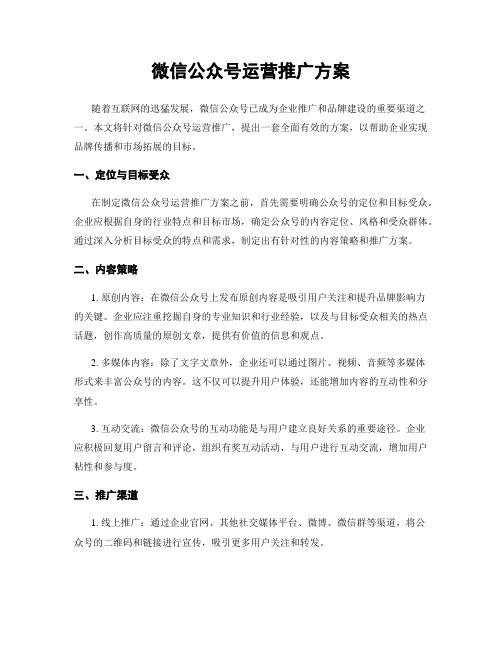 微信公众号运营推广方案

随着互联网的迅猛发展，微信公众号已成为企业推广和品牌建设的重要渠道之一。本文将针对微信公众号运营推广，提出一套全面有效的方案，以帮助企业实现品牌传播和市场拓展的目标。

一、定位与目标受众

在制定微信公众号运营推广方案之前，首先需要明确公众号的定位和目标受众。企业应根据自身的行业特点和目标市场，确定公众号的内容定位、风格和受众群体。通过深入分析目标受众的特点和需求，制定出有针对性的内容策略和推广方案。

二、内容策略

1. 原创内容：在微信公众号上发布原创内容是吸引用户关注和提升品牌影响力的关键。企业应注重挖掘自身的专业知识和行业经验，以及与目标受众相关的热点话题，创作高质量的原创文章，提供有价值的信息和观点。

2. 多媒体内容：除了文字文章外，企业还可以通过图片、视频、音频等多媒体形式来丰富公众号的内容。这不仅可以提升用户体验，还能增加内容的互动性和分享性。

3. 互动交流：微信公众号的互动功能是与用户建立良好关系的重要途径。企业应积极回复用户留言和评论，组织有奖互动活动，与用户进行互动交流，增加用户粘性和参与度。

三、推广渠道

1. 线上推广：通过企业官网、其他社交媒体平台、微博、微信群等渠道，将公众号的二维码和链接进行宣传，吸引更多用户关注和转发。